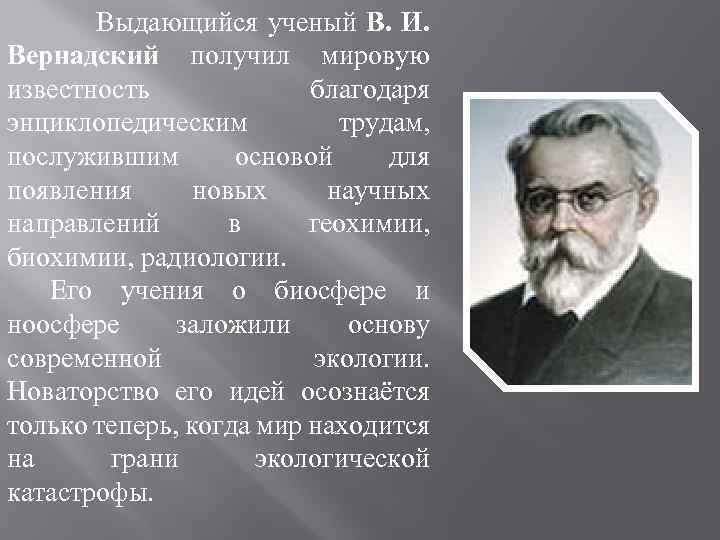 Выдающийся ученый В. И. Вернадский получил мировую известность благодаря энциклопедическим трудам, послужившим основой для появления новых научных направлений в геохимии, биохимии, радиологии.

Его учения о биосфере и ноосфере заложили основу современной экологии. Новаторство его идей осознаётся только теперь, когда мир находится на грани экологической катастрофы.